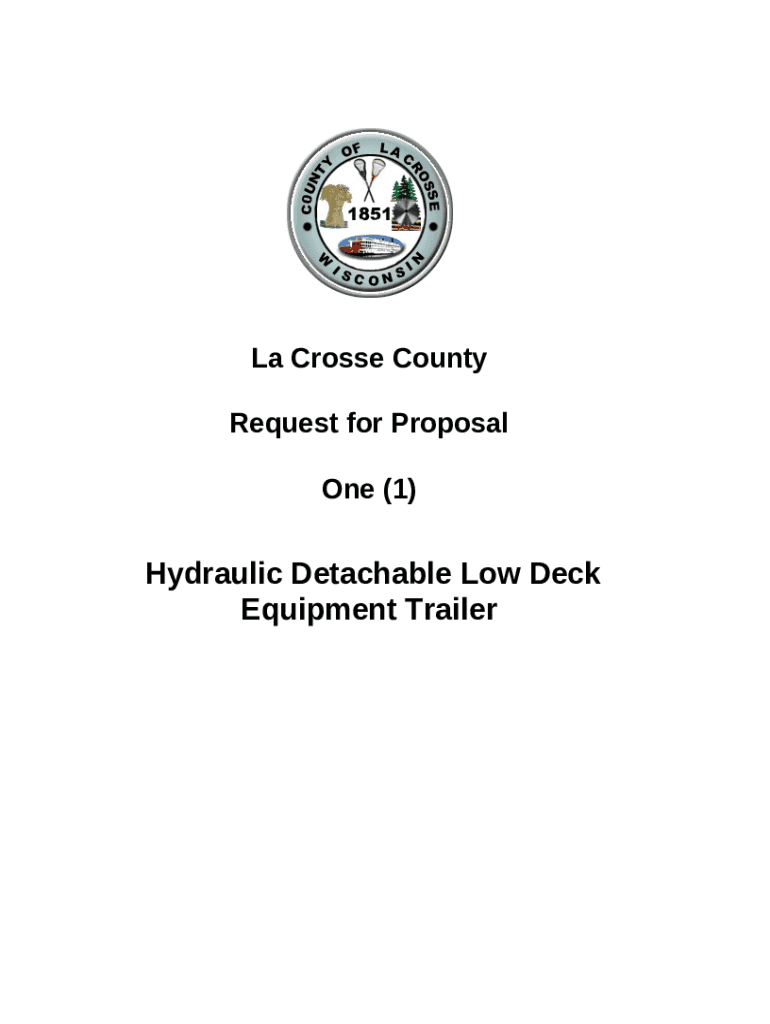 COUNTY OF LA CROSSE
1851
WISCONSIN

La Crosse County

Request for Proposal

One (1)

Hydraulic Detachable Low Deck Equipment Trailer